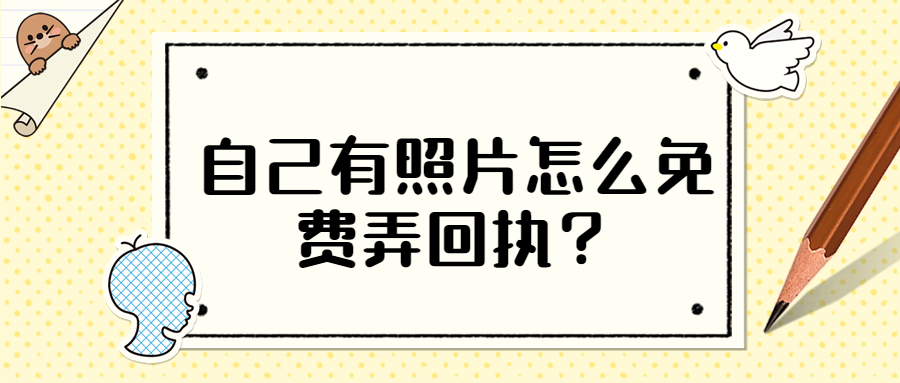 自己有照片怎么免费弄回执？